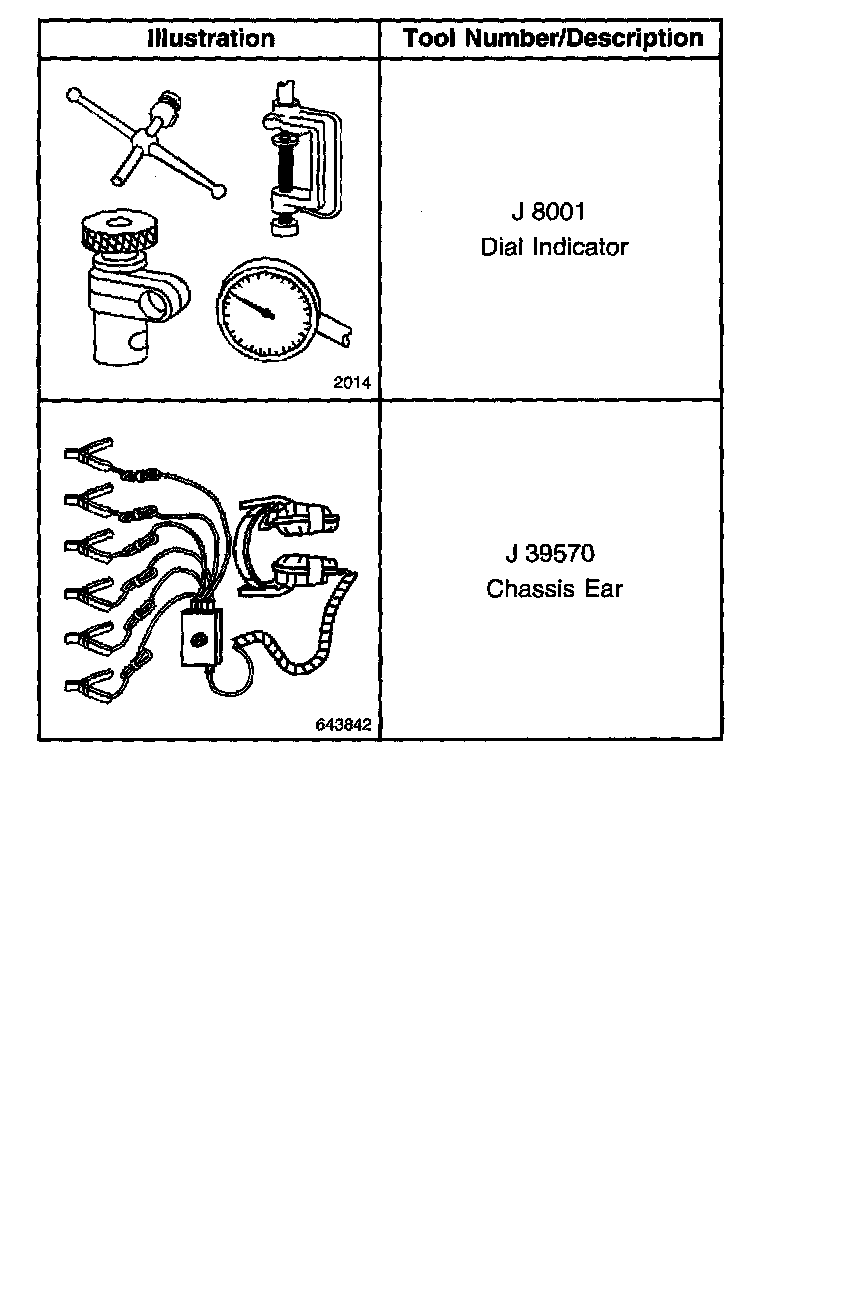 | Illustration | Tool Number/Description |
|---|---|
| 2014 | J 8001 Dial Indicator |
| 643842 | J 39570 Chassis Ear |